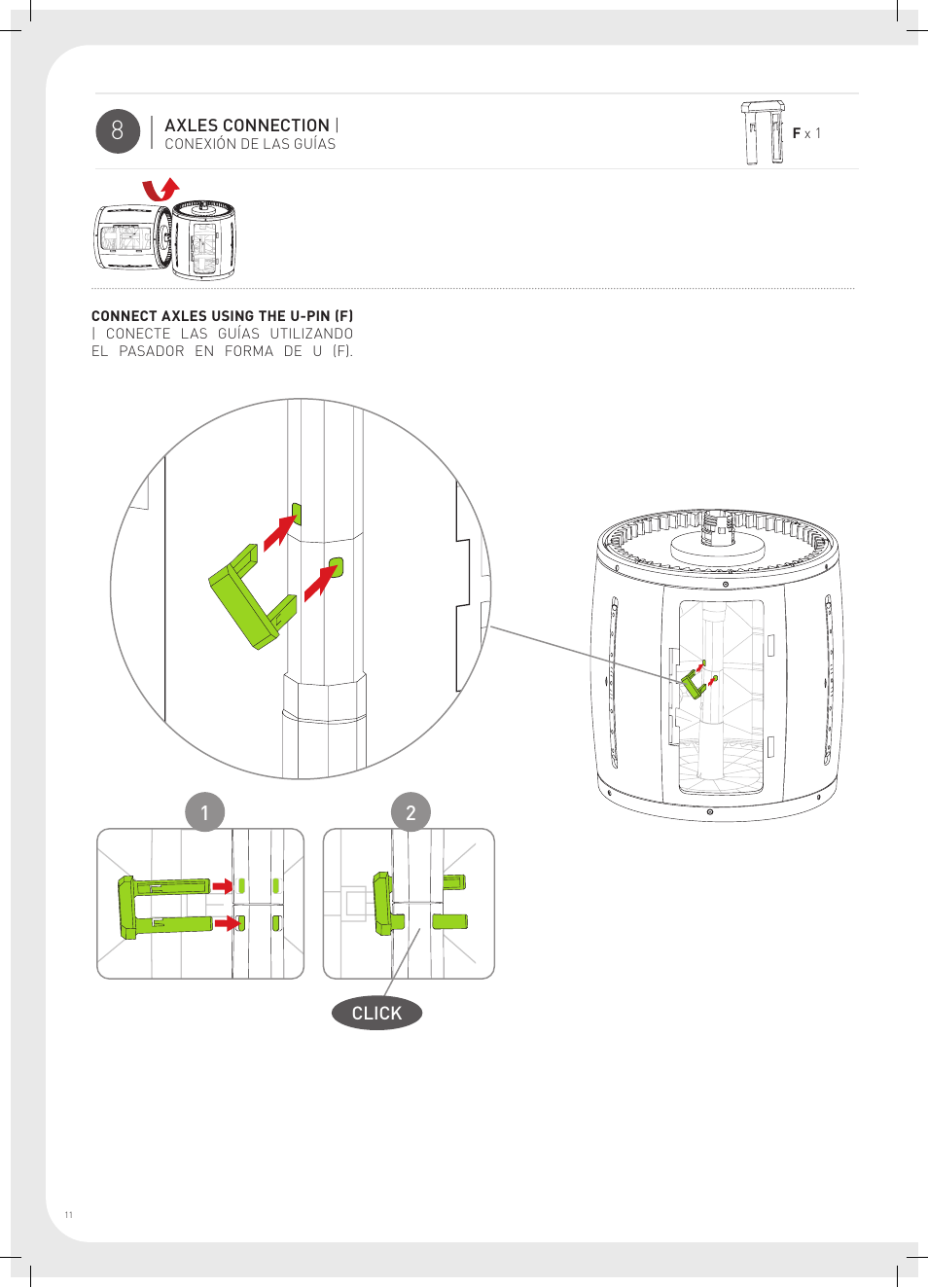 8

AXLES CONNECTION |
CONEXIÓN DE LAS GUÍAS

F x 1

CONNECT AXLES USING THE U-PIN (F)
| CONECTE LAS GUÍAS UTILIZANDO EL PASADOR EN FORMA DE U (F).

1

2

CLICK

11